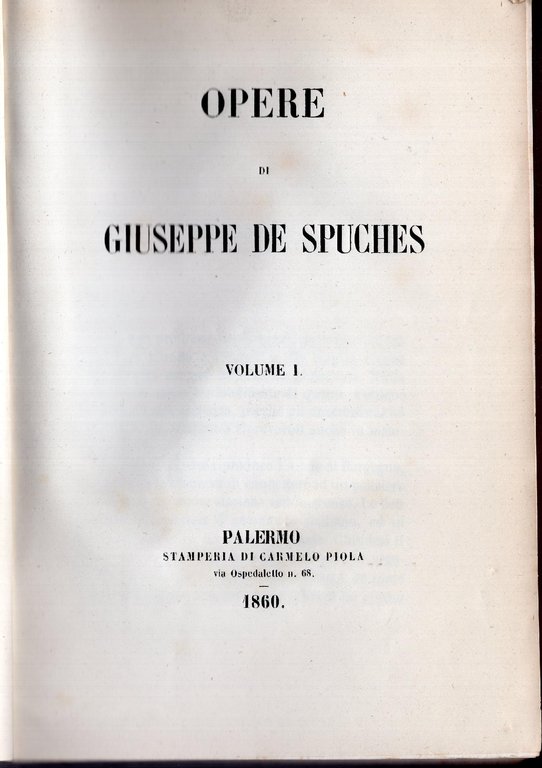 OPERE

DI

GIUSEPPE DE SPUCHES

VOLUME I.

PALERMO
STAMPERIA DI CARMELO PIOLA
via Ospedaletto n. 68.

1860.